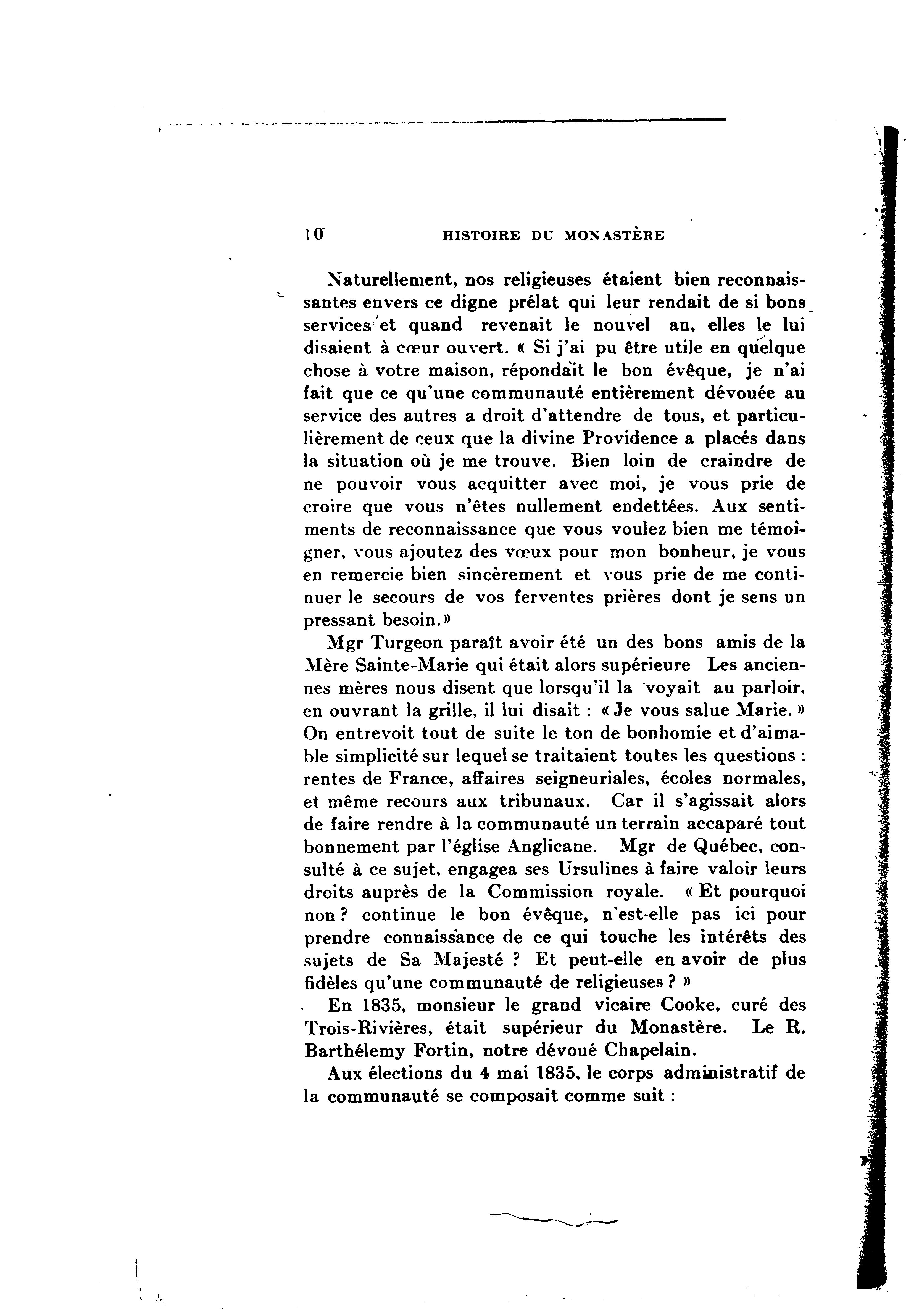 10 HISTOIRE DU MONASTÈRE

Naturellement, nos religieuses étaient bien reconnaissantes envers ce digne prélat qui leur rendait de si bons services et quand revenait le nouvel an, elles le lui disaient à cœur ouvert. « Si j'ai pu être utile en quelque chose à votre maison, répondait le bon évêque, je n'ai fait que ce qu'une communauté entièrement dévouée au service des autres a droit d'attendre de tous, et particulièrement de ceux que la divine Providence a placés dans la situation où je me trouve. Bien loin de craindre de ne pouvoir vous acquitter avec moi, je vous prie de croire que vous n'êtes nullement endettées. Aux sentiments de reconnaissance que vous voulez bien me témoigner, vous ajoutez des vœux pour mon bonheur, je vous en remercie bien sincèrement et vous prie de me continuer le secours de vos ferventes prières dont je sens un pressant besoin.»

Mgr Turgeon paraît avoir été un des bons amis de la Mère Sainte-Marie qui était alors supérieure Les anciennes mères nous disent que lorsqu'il la voyait au parloir, en ouvrant la grille, il lui disait : « Je vous salue Marie. » On entrevoit tout de suite le ton de bonhomie et d'aimable simplicité sur lequel se traitaient toutes les questions : rentes de France, affaires seigneuriales, écoles normales, et même recours aux tribunaux. Car il s'agissait alors de faire rendre à la communauté un terrain accaparé tout bonnement par l'église Anglicane. Mgr de Québec, consulté à ce sujet, engagea ses Ursulines à faire valoir leurs droits auprès de la Commission royale. « Et pourquoi non ? continue le bon évêque, n'est-elle pas ici pour prendre connaissance de ce qui touche les intérêts des sujets de Sa Majesté ? Et peut-elle en avoir de plus fidèles qu'une communauté de religieuses ? »

En 1835, monsieur le grand vicaire Cooke, curé des Trois-Rivières, était supérieur du Monastère. Le R. Barthélemy Fortin, notre dévoué Chapelain.

Aux élections du 4 mai 1835, le corps administratif de la communauté se composait comme suit :